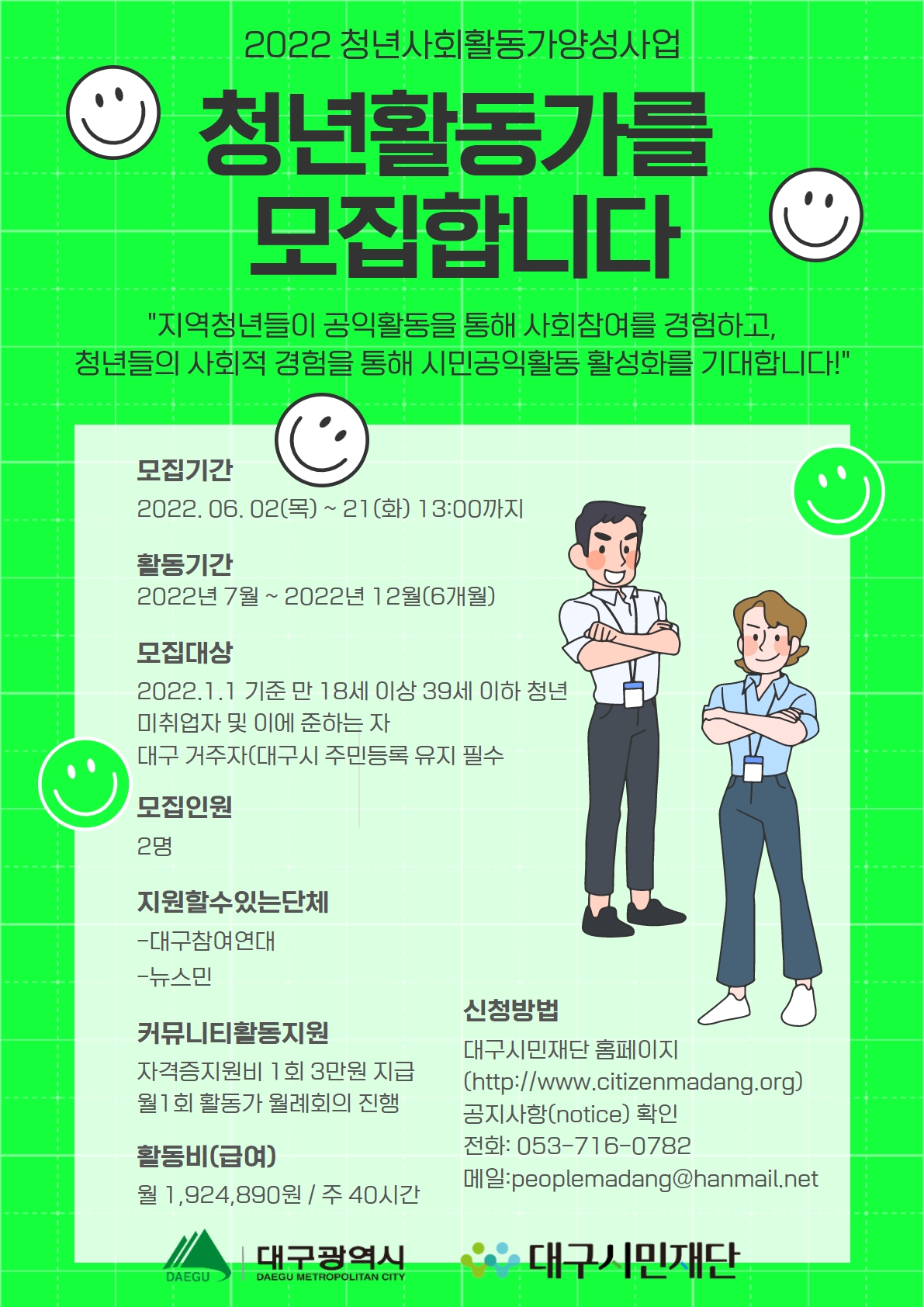 2022 청년사회활동가양성사업

청년활동가를
모집합니다

"지역청년들이 공익활동을 통해 사회참여를 경험하고,
청년들의 사회적 경험을 통해 시민공익활동 활성화를 기대합니다!"

모집기간
2022. 06. 02(목) ~ 21(화) 13:00까지

활동기간
2022년 7월 ~ 2022년 12월(6개월)

모집대상
2022.1.1 기준 만 18세 이상 39세 이하 청년
미취업자 및 이에 준하는 자
대구 거주자(대구시 주민등록 유지 필수

모집인원
2명

지원할수있는단체
-대구참여연대
-뉴스민

커뮤니티활동지원
자격증지원비 1회 3만원 지급
월1회 활동가 월례회의 진행

활동비(급여)
월 1,924,890원 / 주 40시간

신청방법
대구시민재단 홈페이지
(http://www.citizenmadang.org)
공지사항(notice) 확인
전화: 053-716-0782
메일:peoplemadang@hanmail.net

DAEGU
대구광역시
DAEGU METROPOLITAN CITY

대구시민재단